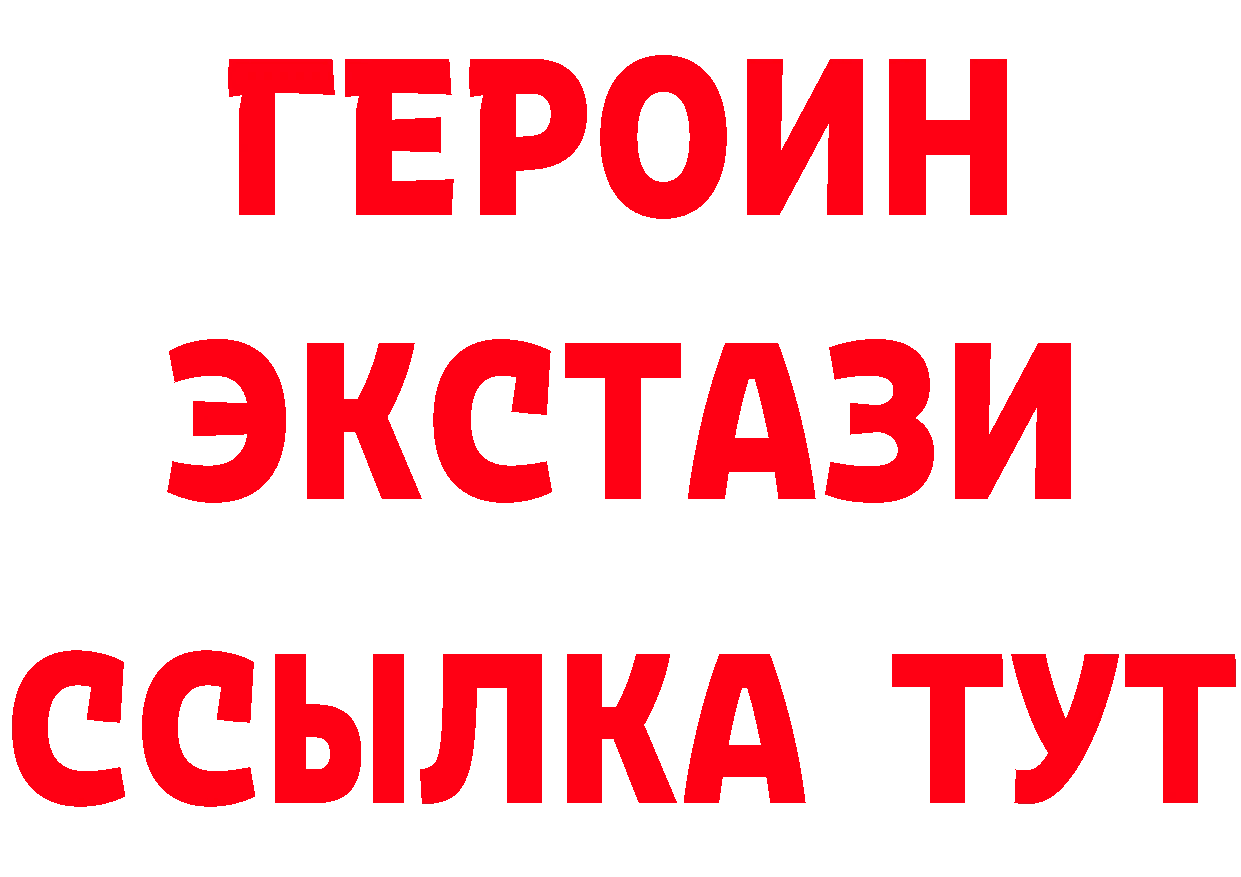 ГЕРОИН
ЭКСТАЗИ
ССЫЛКА ТУТ